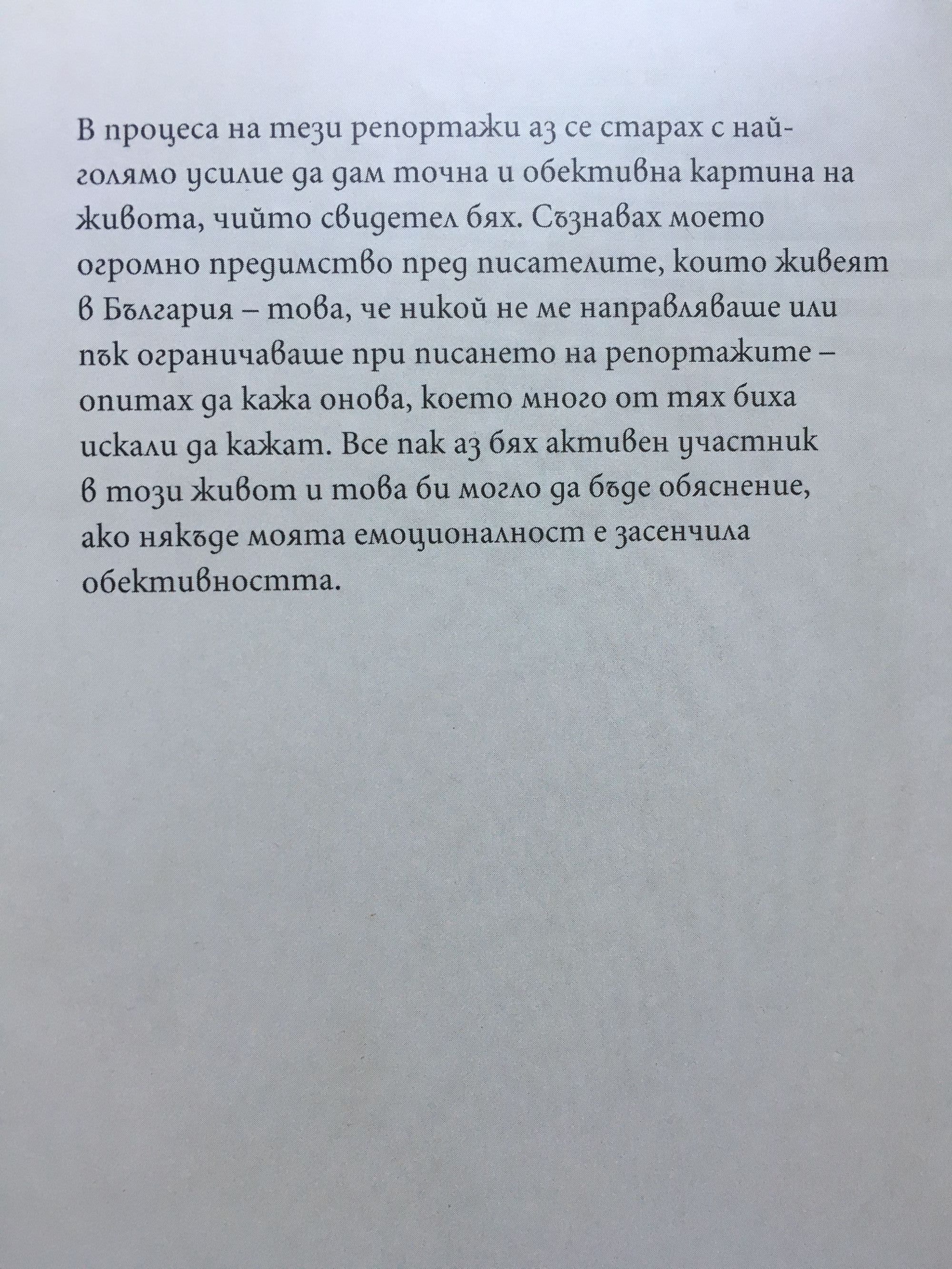 В процеса на тези репортажи аз се старах с най-голямо усилие да дам точна и обективна картина на живота, чийто свидетел бях. Съзнавах моето огромно предимство пред писателите, които живеят в България – това, че никой не ме направляваше или пък ограничаваше при писането на репортажите – опитах да кажа онова, което много от тях биха искали да кажат. Все пак аз бях активен участник в този живот и това би могло да бъде обяснение, ако някъде моята емоционалност е засенчила обективността.